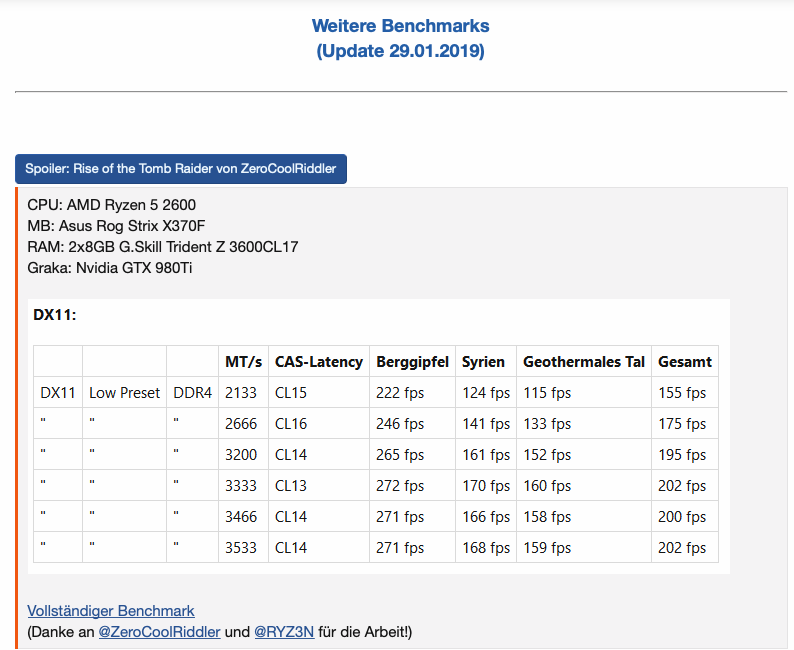 Weitere Benchmarks
(Update 29.01.2019)

Spoiler: Rise of the Tomb Raider von ZeroCoolRiddler

CPU: AMD Ryzen 5 2600
MB: Asus Rog Strix X370F
RAM: 2x8GB G.Skill Trident Z 3600CL17
Graka: Nvidia GTX 980Ti

DX11:

| | | | MT/s | CAS-Latency | Berggipfel | Syrien | Geothermales Tal | Gesamt |
|---|---|---|---|---|---|---|---|---|
| DX11 | Low Preset | DDR4 | 2133 | CL15 | 222 fps | 124 fps | 115 fps | 155 fps |
| " | " | " | 2666 | CL16 | 246 fps | 141 fps | 133 fps | 175 fps |
| " | " | " | 3200 | CL14 | 265 fps | 161 fps | 152 fps | 195 fps |
| " | " | " | 3333 | CL13 | 272 fps | 170 fps | 160 fps | 202 fps |
| " | " | " | 3466 | CL14 | 271 fps | 166 fps | 158 fps | 200 fps |
| " | " | " | 3533 | CL14 | 271 fps | 168 fps | 159 fps | 202 fps |

Vollständiger Benchmark
(Danke an @ZeroCoolRiddler und @RYZ3N für die Arbeit!)